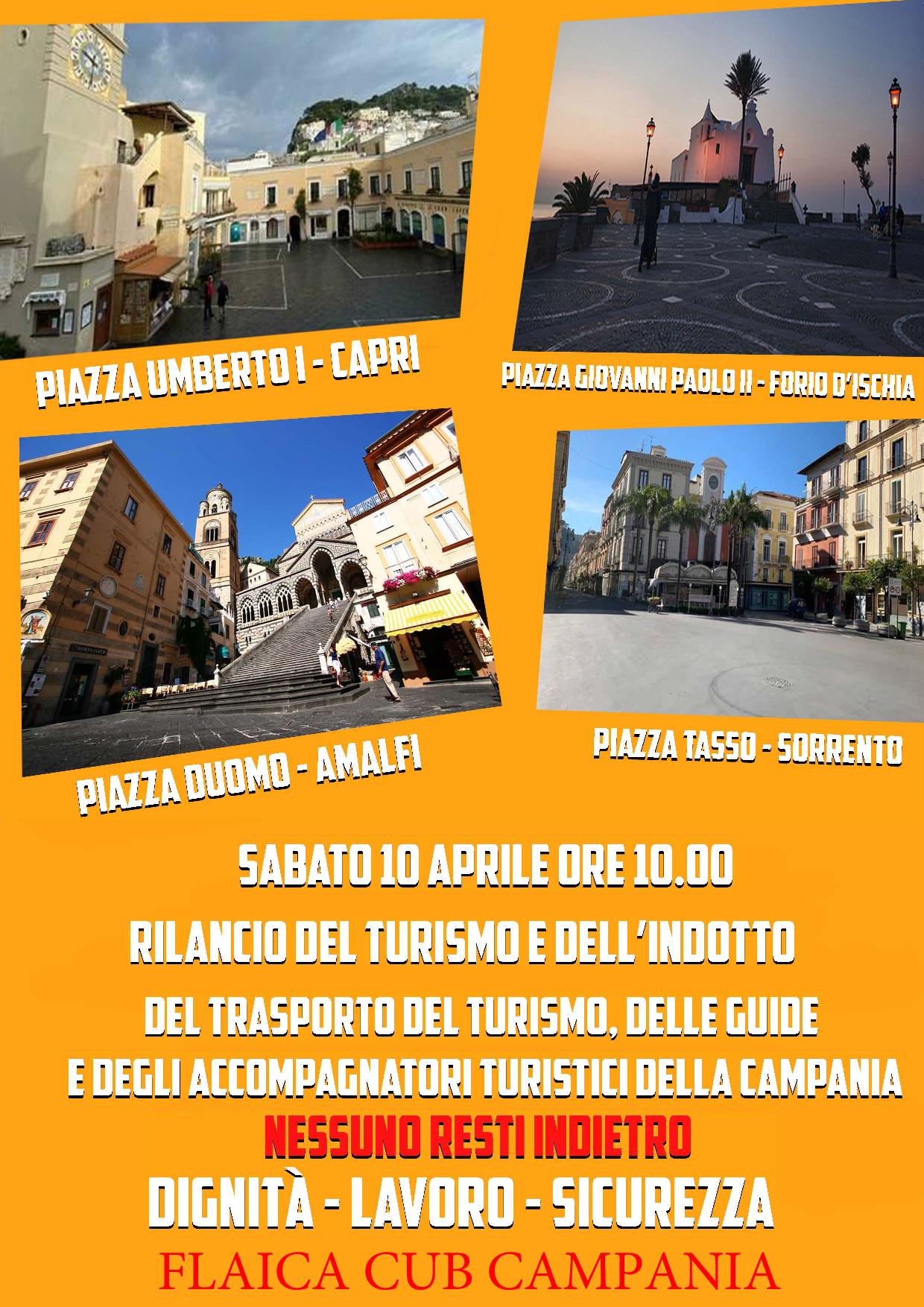 PIAZZA UMBERTO I - CAPRI

PIAZZA GIOVANNI PAOLO II - FORIO D'ISCHIA

PIAZZA DUOMO - AMALFI

PIAZZA TASSO - SORRENTO

SABATO 10 APRILE ORE 10.00

RILANCIO DEL TURISMO E DELL'INDOTTO

DEL TRASPORTO DEL TURISMO, DELLE GUIDE E DEGLI ACCOMPAGNATORI TURISTICI DELLA CAMPANIA

NESSUNO RESTI INDIETRO

DIGNITÀ - LAVORO - SICUREZZA

FLAICA CUB CAMPANIA